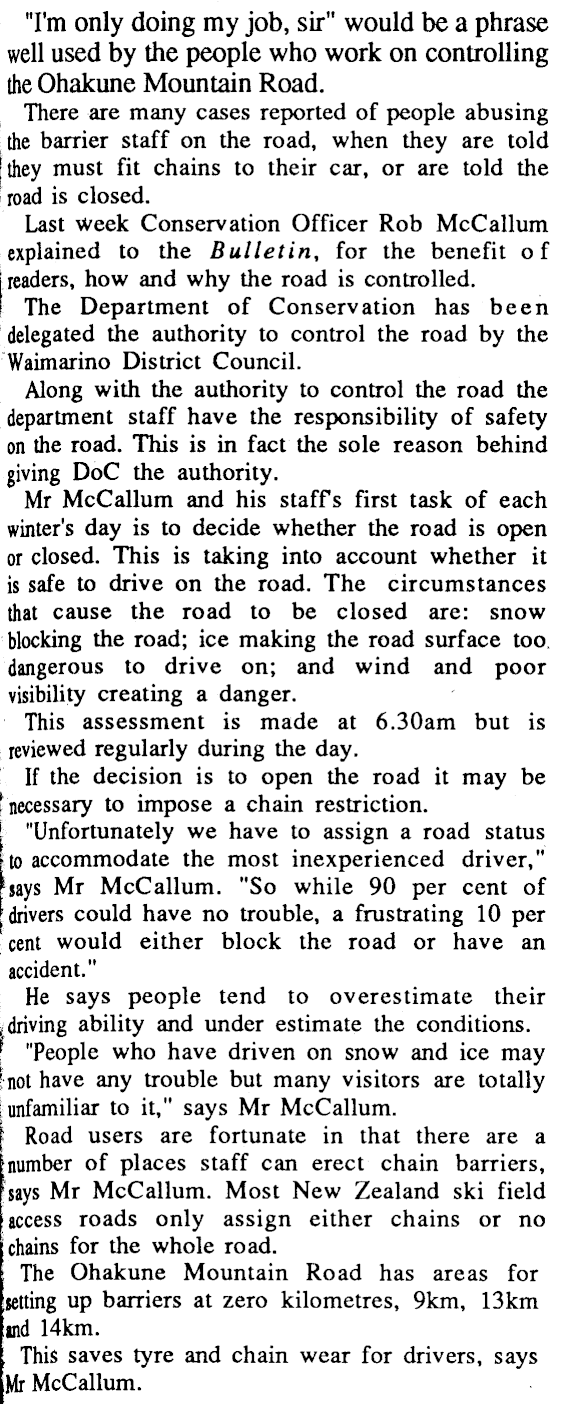 "I'm only doing my job, sir" would be a phrase well used by the people who work on controlling the Ohakune Mountain Road.

There are many cases reported of people abusing the barrier staff on the road, when they are told they must fit chains to their car, or are told the road is closed.

Last week Conservation Officer Rob McCallum explained to the Bulletin, for the benefit of readers, how and why the road is controlled.

The Department of Conservation has been delegated the authority to control the road by the Waimarino District Council.

Along with the authority to control the road the department staff have the responsibility of safety on the road. This is in fact the sole reason behind giving DoC the authority.

Mr McCallum and his staff's first task of each winter's day is to decide whether the road is open or closed. This is taking into account whether it is safe to drive on the road. The circumstances that cause the road to be closed are: snow blocking the road; ice making the road surface too dangerous to drive on; and wind and poor visibility creating a danger.

This assessment is made at 6.30am but is reviewed regularly during the day.

If the decision is to open the road it may be necessary to impose a chain restriction.

"Unfortunately we have to assign a road status to accommodate the most inexperienced driver," says Mr McCallum. "So while 90 per cent of drivers could have no trouble, a frustrating 10 per cent would either block the road or have an accident."

He says people tend to overestimate their driving ability and under estimate the conditions.

"People who have driven on snow and ice may not have any trouble but many visitors are totally unfamiliar to it," says Mr McCallum.

Road users are fortunate in that there are a number of places staff can erect chain barriers, says Mr McCallum. Most New Zealand ski field access roads only assign either chains or no chains for the whole road.

The Ohakune Mountain Road has areas for setting up barriers at zero kilometres, 9km, 13km and 14km.

This saves tyre and chain wear for drivers, says Mr McCallum.